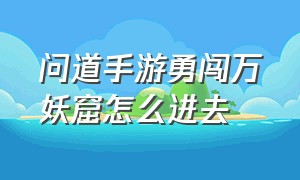 问道手游勇闯万妖窟怎么进去